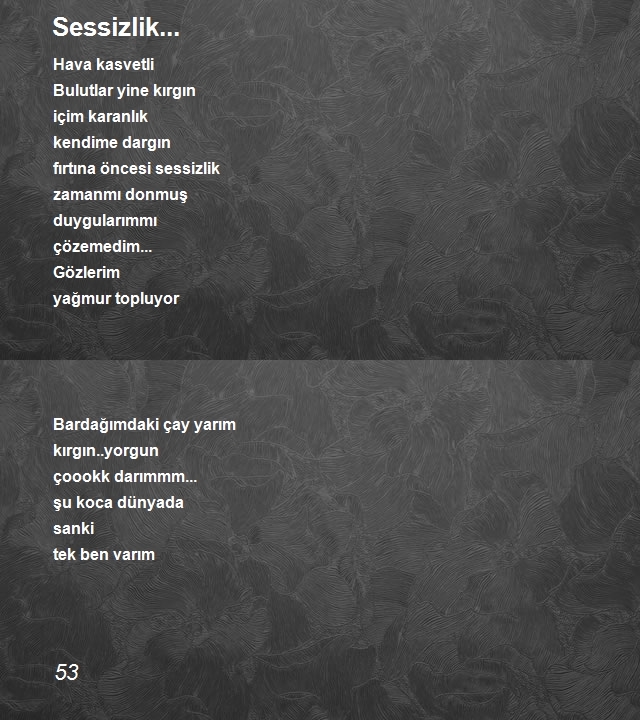 Sessizlik...

Hava kasvetli
Bulutlar yine kırgın
içim karanlık
kendime dargın
fırtına öncesi sessizlik
zamanmı donmuş
duygularımmı
çözemedim...
Gözlerim
yağmur topluyor

Bardağımdaki çay yarım
kırgın..yorgun
çoookk darımmm...
şu koca dünyada
sanki
tek ben varım

53